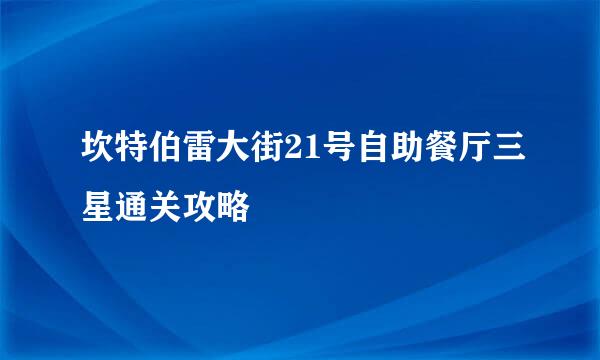 坎特伯雷大街21号自助餐厅三星通关攻略